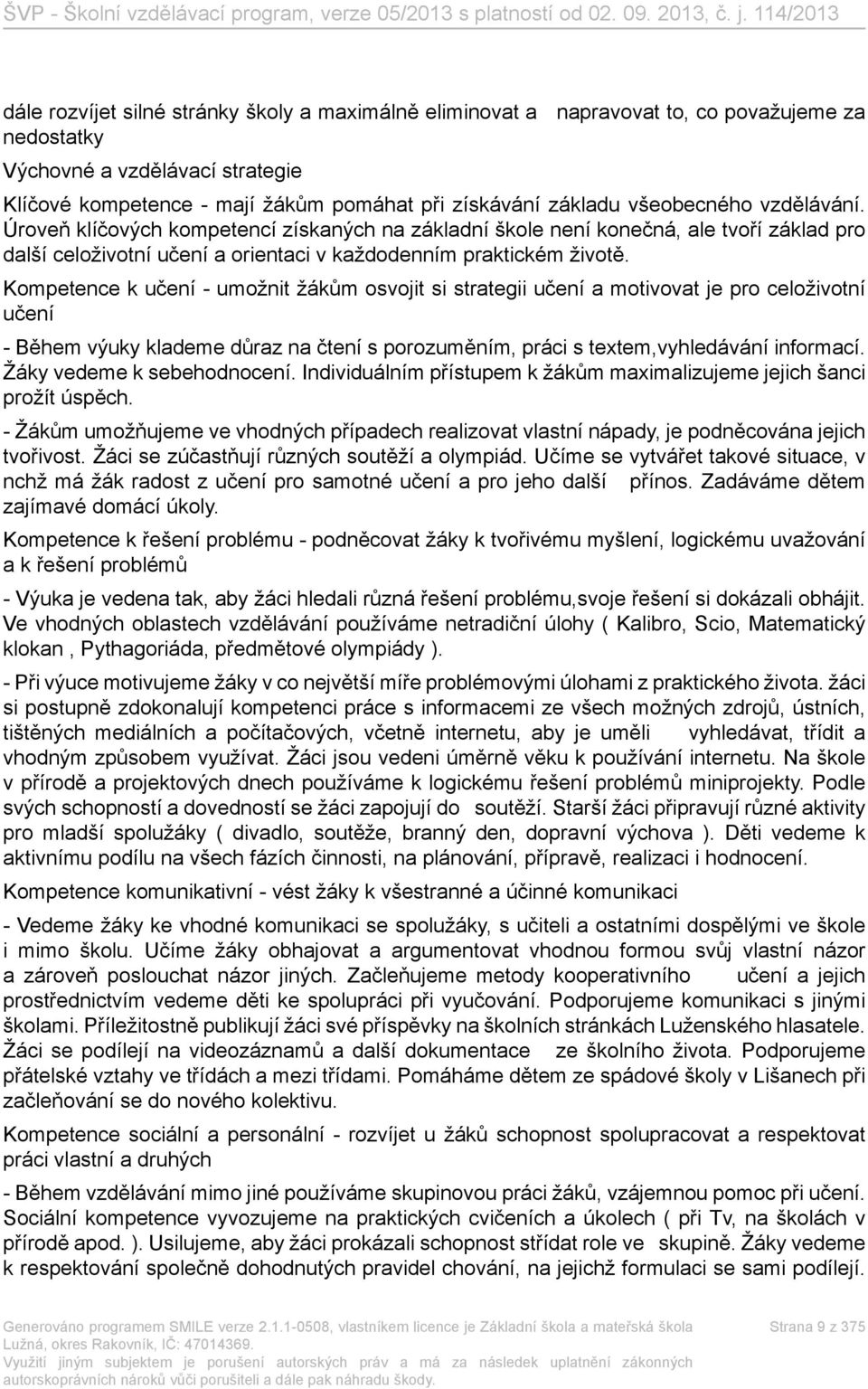 ŠVP - Školní vzdělávací program, verze 05/2013 s platností od 02. 09. 2013, č. j. 114/2013

dále rozvíjet silné stránky školy a maximálně eliminovat a napravovat to, co považujeme za nedostatky

Výchovné a vzdělávací strategie

Klíčové kompetence - mají žákům pomáhat při získávání základu všeobecného vzdělávání. Úroveň klíčových kompetencí získaných na základní škole není konečná, ale tvoří základ pro další celoživotní učení a orientaci v každodenním praktickém životě.

Kompetence k učení - umožnit žákům osvojit si strategii učení a motivovat je pro celoživotní učení

- Během výuky klademe důraz na čtení s porozuměním, práci s textem,vyhledávání informací. Žáky vedeme k sebehodnocení. Individuálním přístupem k žákům maximalizujeme jejich šanci prožít úspěch.

- Žákům umožňujeme ve vhodných případech realizovat vlastní nápady, je podněcována jejich tvořivost. Žáci se zúčastňují různých soutěží a olympiád. Učíme se vytvářet takové situace, v nchž má žák radost z učení pro samotné učení a pro jeho další přínos. Zadáváme dětem zajímavé domácí úkoly.

Kompetence k řešení problému - podněcovat žáky k tvořivému myšlení, logickému uvažování a k řešení problémů

- Výuka je vedena tak, aby žáci hledali různá řešení problému,svoje řešení si dokázali obhájit. Ve vhodných oblastech vzdělávání používáme netradiční úlohy ( Kalibro, Scio, Matematický klokan , Pythagoriáda, předmětové olympiády ).

- Při výuce motivujeme žáky v co největší míře problémovými úlohami z praktického života. žáci si postupně zdokonalují kompetenci práce s informacemi ze všech možných zdrojů, ústních, tištěných mediálních a počítačových, včetně internetu, aby je uměli vyhledávat, třídit a vhodným způsobem využívat. Žáci jsou vedeni úměrně věku k používání internetu. Na škole v přírodě a projektových dnech používáme k logickému řešení problémů miniprojekty. Podle svých schopností a dovedností se žáci zapojují do soutěží. Starší žáci připravují různé aktivity pro mladší spolužáky ( divadlo, soutěže, branný den, dopravní výchova ). Děti vedeme k aktivnímu podílu na všech fázích činnosti, na plánování, přípravě, realizaci i hodnocení.

Kompetence komunikativní - vést žáky k všestranné a účinné komunikaci

- Vedeme žáky ke vhodné komunikaci se spolužáky, s učiteli a ostatními dospělými ve škole i mimo školu. Učíme žáky obhajovat a argumentovat vhodnou formou svůj vlastní názor a zároveň poslouchat názor jiných. Začleňujeme metody kooperativního učení a jejich prostřednictvím vedeme děti ke spolupráci při vyučování. Podporujeme komunikaci s jinými školami. Příležitostně publikují žáci své příspěvky na školních stránkách Luženského hlasatele. Žáci se podílejí na videozáznamů a další dokumentace ze školního života. Podporujeme přátelské vztahy ve třídách a mezi třídami. Pomáháme dětem ze spádové školy v Lišanech při začleňování se do nového kolektivu.

Kompetence sociální a personální - rozvíjet u žáků schopnost spolupracovat a respektovat práci vlastní a druhých

- Během vzdělávání mimo jiné používáme skupinovou práci žáků, vzájemnou pomoc při učení. Sociální kompetence vyvozujeme na praktických cvičeních a úkolech ( při Tv, na školách v přírodě apod. ). Usilujeme, aby žáci prokázali schopnost střídat role ve skupině. Žáky vedeme k respektování společně dohodnutých pravidel chování, na jejichž formulaci se sami podílejí.

Generováno programem SMILE verze 2.1.1-0508, vlastníkem licence je Základní škola a mateřská škola Lužná, okres Rakovník, IČ: 47014369. Využití jiným subjektem je porušení autorských práv a má za následek uplatnění zákonných autorskoprávních nároků vůči porušiteli a dále pak náhradu škody.

Strana 9 z 375